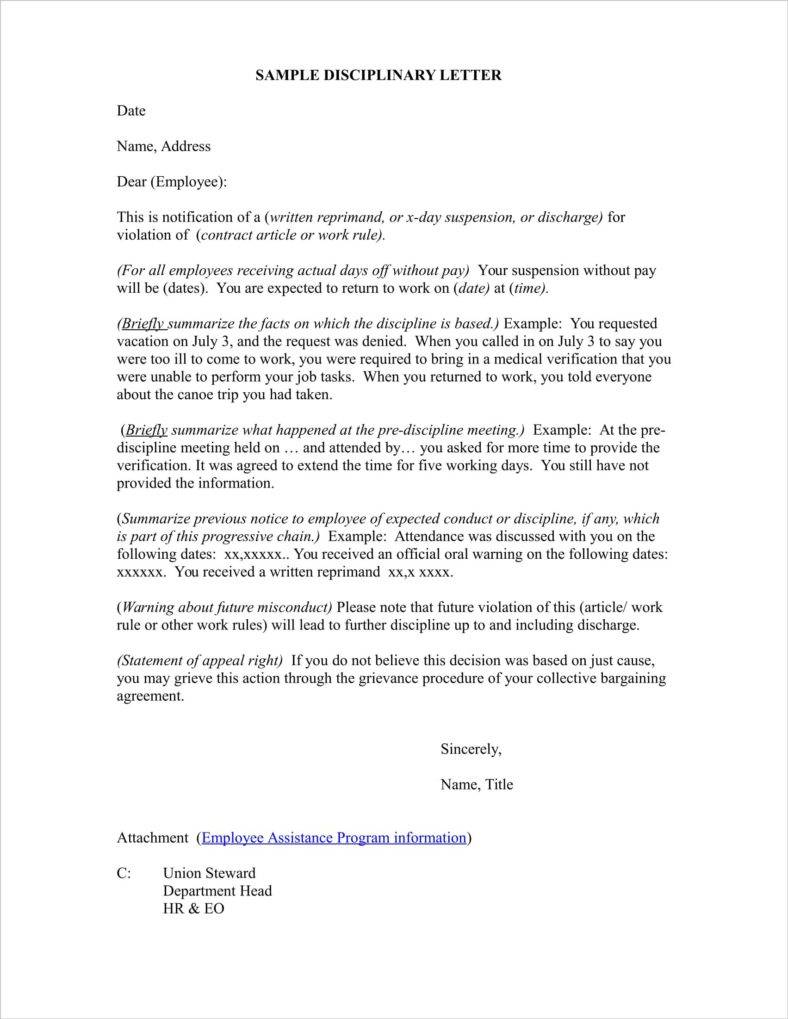 SAMPLE DISCIPLINARY LETTER

Date

Name, Address

Dear (Employee):

This is notification of a (written reprimand, or x-day suspension, or discharge) for violation of (contract article or work rule).

(For all employees receiving actual days off without pay) Your suspension without pay will be (dates). You are expected to return to work on (date) at (time).

(Briefly summarize the facts on which the discipline is based.) Example: You requested vacation on July 3, and the request was denied. When you called in on July 3 to say you were too ill to come to work, you were required to bring in a medical verification that you were unable to perform your job tasks. When you returned to work, you told everyone about the canoe trip you had taken.

(Briefly summarize what happened at the pre-discipline meeting.) Example: At the pre-discipline meeting held on … and attended by… you asked for more time to provide the verification. It was agreed to extend the time for five working days. You still have not provided the information.

(Summarize previous notice to employee of expected conduct or discipline, if any, which is part of this progressive chain.) Example: Attendance was discussed with you on the following dates: xx,xxxxx.. You received an official oral warning on the following dates: xxxxxx. You received a written reprimand xx,x xxxx.

(Warning about future misconduct) Please note that future violation of this (article/ work rule or other work rules) will lead to further discipline up to and including discharge.

(Statement of appeal right) If you do not believe this decision was based on just cause, you may grieve this action through the grievance procedure of your collective bargaining agreement.

Sincerely,

Name, Title

Attachment (Employee Assistance Program information)

C: Union Steward
Department Head
HR & EO